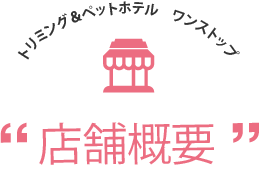 トリミング＆ペットホテル　ワンストップ

“ 店舗概要 ”